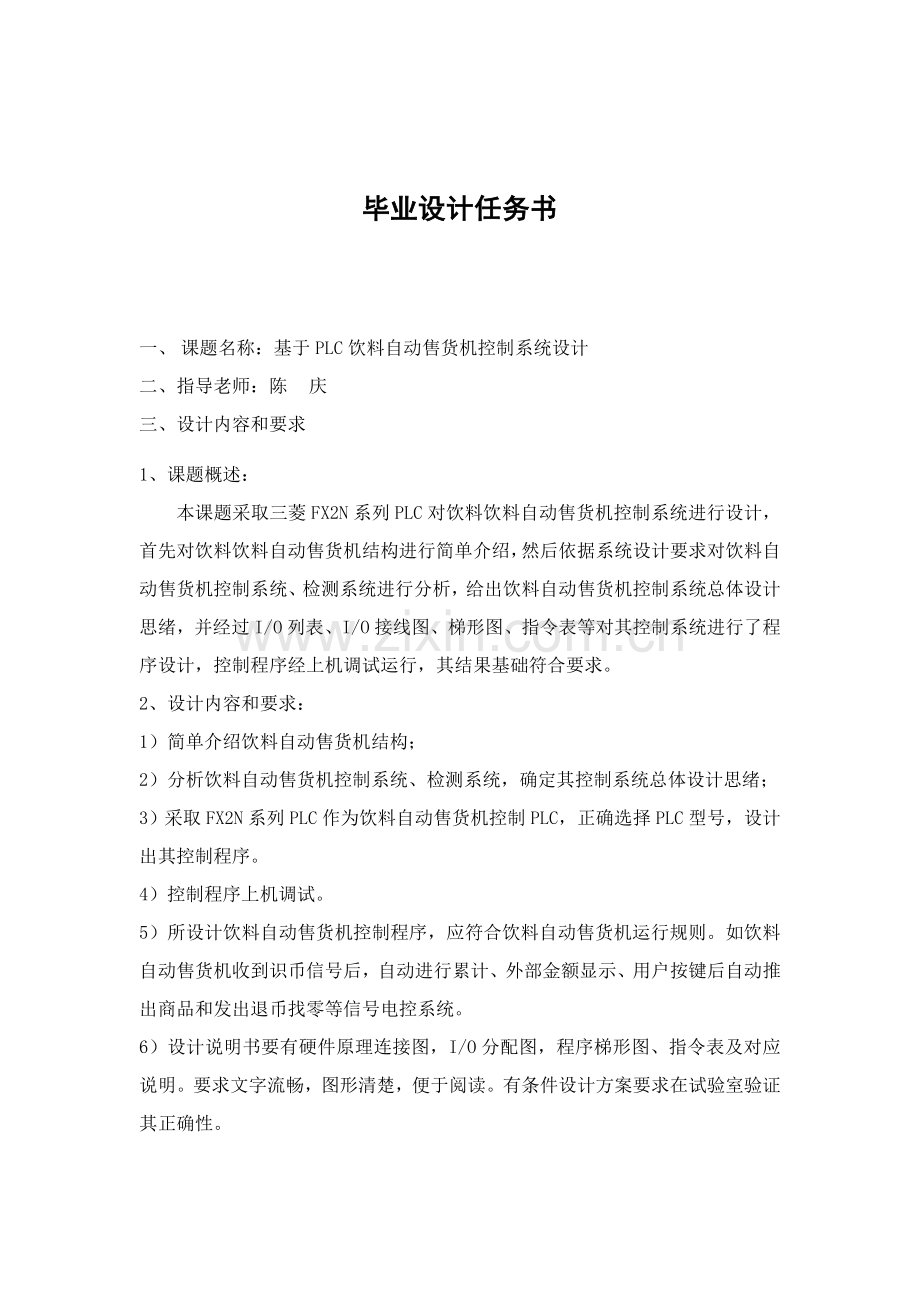 毕业设计任务书

一、课题名称：基于PLC饮料自动售货机控制系统设计

二、指导老师：陈 庆

三、设计内容和要求

1、课题概述：

本课题采取三菱FX2N系列PLC对饮料饮料自动售货机控制系统进行设计，首先对饮料饮料自动售货机结构进行简单介绍，然后依据系统设计要求对饮料自动售货机控制系统、检测系统进行分析，给出饮料自动售货机控制系统总体设计思绪，并经过I/O列表、I/O接线图、梯形图、指令表等对其控制系统进行了程序设计，控制程序经上机调试运行，其结果基础符合要求。

2、设计内容和要求：

1）简单介绍饮料自动售货机结构；

2）分析饮料自动售货机控制系统、检测系统，确定其控制系统总体设计思绪；

3）采取FX2N系列PLC作为饮料自动售货机控制PLC，正确选择PLC型号，设计出其控制程序。

4）控制程序上机调试。

5）所设计饮料自动售货机控制程序，应符合饮料自动售货机运行规则。如饮料自动售货机收到识币信号后，自动进行累计、外部金额显示、用户按键后自动推出商品和发出退币找零等信号电控系统。

6）设计说明书要有硬件原理连接图，I/O分配图，程序梯形图、指令表及对应说明。要求文字流畅，图形清楚，便于阅读。有条件设计方案要求在试验室验证其正确性。

www.zixin.com.cn